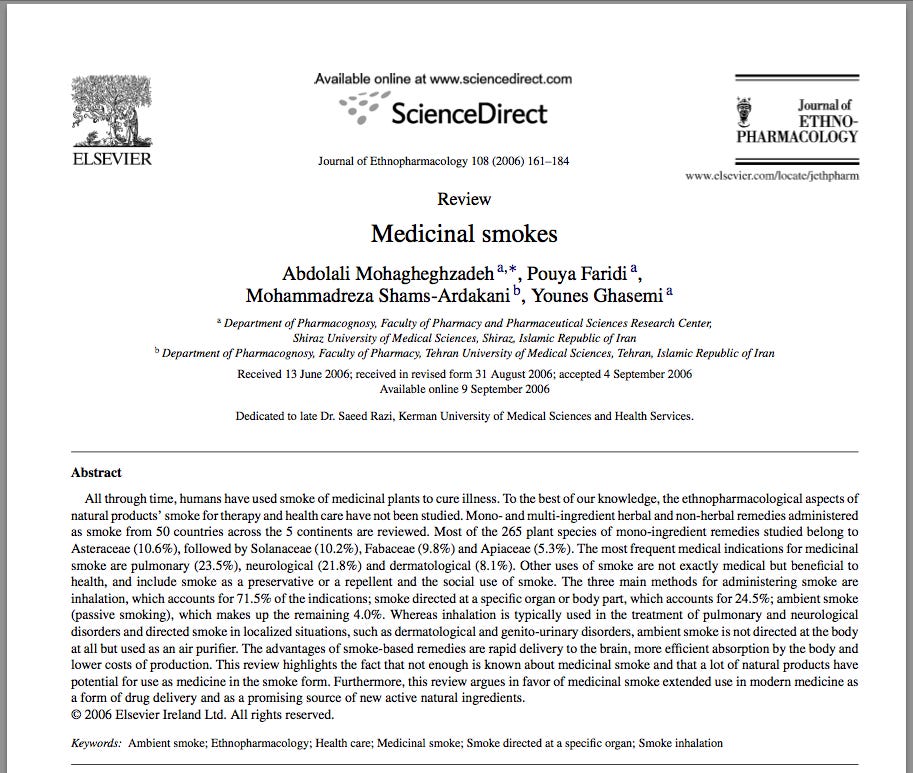 ELSEVIER

Available online at www.sciencedirect.com

ScienceDirect

Journal of Ethnopharmacology 108 (2006) 161–184

Journal of ETHNO-PHARMACOLOGY

www.elsevier.com/locate/jethpharm

Review

Medicinal smokes

Abdolali Mohagheghzadeh $^{a,*}$, Pouya Faridi $^{a}$, Mohammadreza Shams-Ardakani $^{b}$, Younes Ghasemi $^{a}$

$^{a}$ Department of Pharmacognosy, Faculty of Pharmacy and Pharmaceutical Sciences Research Center, Shiraz University of Medical Sciences, Shiraz, Islamic Republic of Iran

$^{b}$ Department of Pharmacognosy, Faculty of Pharmacy, Tehran University of Medical Sciences, Tehran, Islamic Republic of Iran

Received 13 June 2006; received in revised form 31 August 2006; accepted 4 September 2006
Available online 9 September 2006

Dedicated to late Dr. Saeed Razi, Kerman University of Medical Sciences and Health Services.

Abstract

All through time, humans have used smoke of medicinal plants to cure illness. To the best of our knowledge, the ethnopharmacological aspects of natural products' smoke for therapy and health care have not been studied. Mono- and multi-ingredient herbal and non-herbal remedies administered as smoke from 50 countries across the 5 continents are reviewed. Most of the 265 plant species of mono-ingredient remedies studied belong to Asteraceae (10.6%), followed by Solanaceae (10.2%), Fabaceae (9.8%) and Apiaceae (5.3%). The most frequent medical indications for medicinal smoke are pulmonary (23.5%), neurological (21.8%) and dermatological (8.1%). Other uses of smoke are not exactly medical but beneficial to health, and include smoke as a preservative or a repellent and the social use of smoke. The three main methods for administering smoke are inhalation, which accounts for 71.5% of the indications; smoke directed at a specific organ or body part, which accounts for 24.5%; ambient smoke (passive smoking), which makes up the remaining 4.0%. Whereas inhalation is typically used in the treatment of pulmonary and neurological disorders and directed smoke in localized situations, such as dermatological and genito-urinary disorders, ambient smoke is not directed at the body at all but used as an air purifier. The advantages of smoke-based remedies are rapid delivery to the brain, more efficient absorption by the body and lower costs of production. This review highlights the fact that not enough is known about medicinal smoke and that a lot of natural products have potential for use as medicine in the smoke form. Furthermore, this review argues in favor of medicinal smoke extended use in modern medicine as a form of drug delivery and as a promising source of new active natural ingredients.
© 2006 Elsevier Ireland Ltd. All rights reserved.

Keywords: Ambient smoke; Ethnopharmacology; Health care; Medicinal smoke; Smoke directed at a specific organ; Smoke inhalation